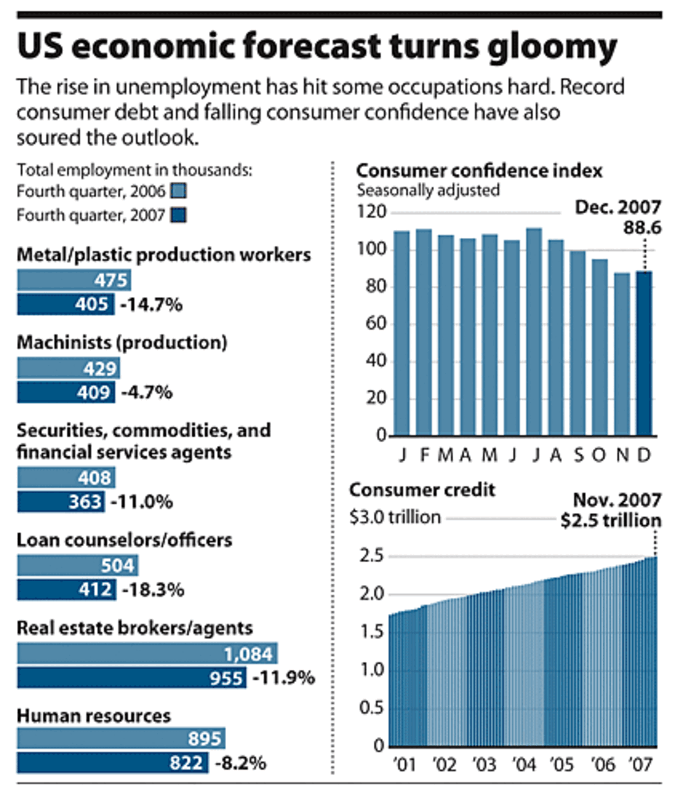 US economic forecast turns gloomy

The rise in unemployment has hit some occupations hard. Record consumer debt and falling consumer confidence have also soured the outlook.

Total employment in thousands:
Fourth quarter, 2006
Fourth quarter, 2007

Metal/plastic production workers
475
405 -14.7%

Machinists (production)
429
409 -4.7%

Securities, commodities, and financial services agents
408
363 -11.0%

Loan counselors/officers
504
412 -18.3%

Real estate brokers/agents
1,084
955 -11.9%

Human resources
895
822 -8.2%

Consumer confidence index
Seasonally adjusted
Dec. 2007
88.6
120
100
80
60
40
20
0
J F M A M J J A S O N D

Consumer credit
Nov. 2007
$2.5 trillion
$3.0 trillion
2.5
2.0
1.5
1.0
0.5
0
'01 '02 '03 '04 '05 '06 '07